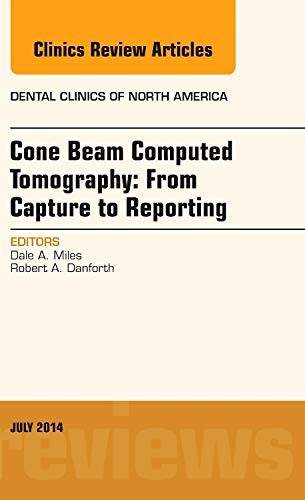 Clinics Review Articles

DENTAL CLINICS OF NORTH AMERICA

Cone Beam Computed Tomography: From Capture to Reporting

EDITORS
Dale A. Miles
Robert A. Danforth

JULY 2014

reviews